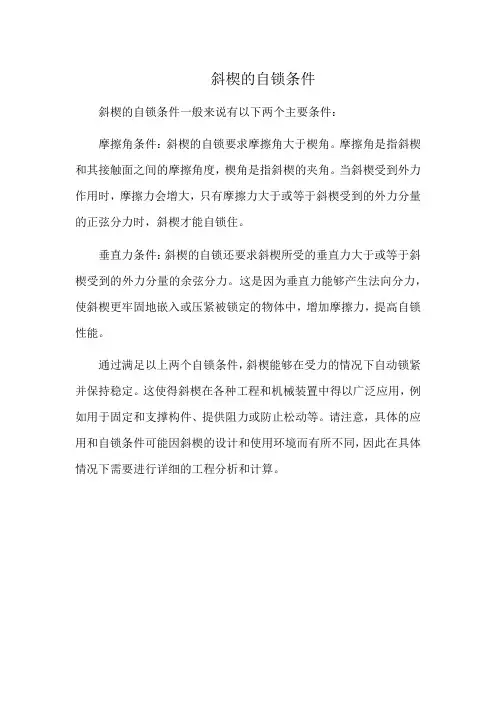 斜楔的自锁条件

斜楔的自锁条件一般来说有以下两个主要条件：

摩擦角条件：斜楔的自锁要求摩擦角大于楔角。摩擦角是指斜楔和其接触面之间的摩擦角度，楔角是指斜楔的夹角。当斜楔受到外力作用时，摩擦力会增大，只有摩擦力大于或等于斜楔受到的外力分量的正弦分力时，斜楔才能自锁住。

垂直力条件：斜楔的自锁还要求斜楔所受的垂直力大于或等于斜楔受到的外力分量的余弦分力。这是因为垂直力能够产生法向分力，使斜楔更牢固地嵌入或压紧被锁定的物体中，增加摩擦力，提高自锁性能。

通过满足以上两个自锁条件，斜楔能够在受力的情况下自动锁紧并保持稳定。这使得斜楔在各种工程和机械装置中得以广泛应用，例如用于固定和支撑构件、提供阻力或防止松动等。请注意，具体的应用和自锁条件可能因斜楔的设计和使用环境而有所不同，因此在具体情况下需要进行详细的工程分析和计算。